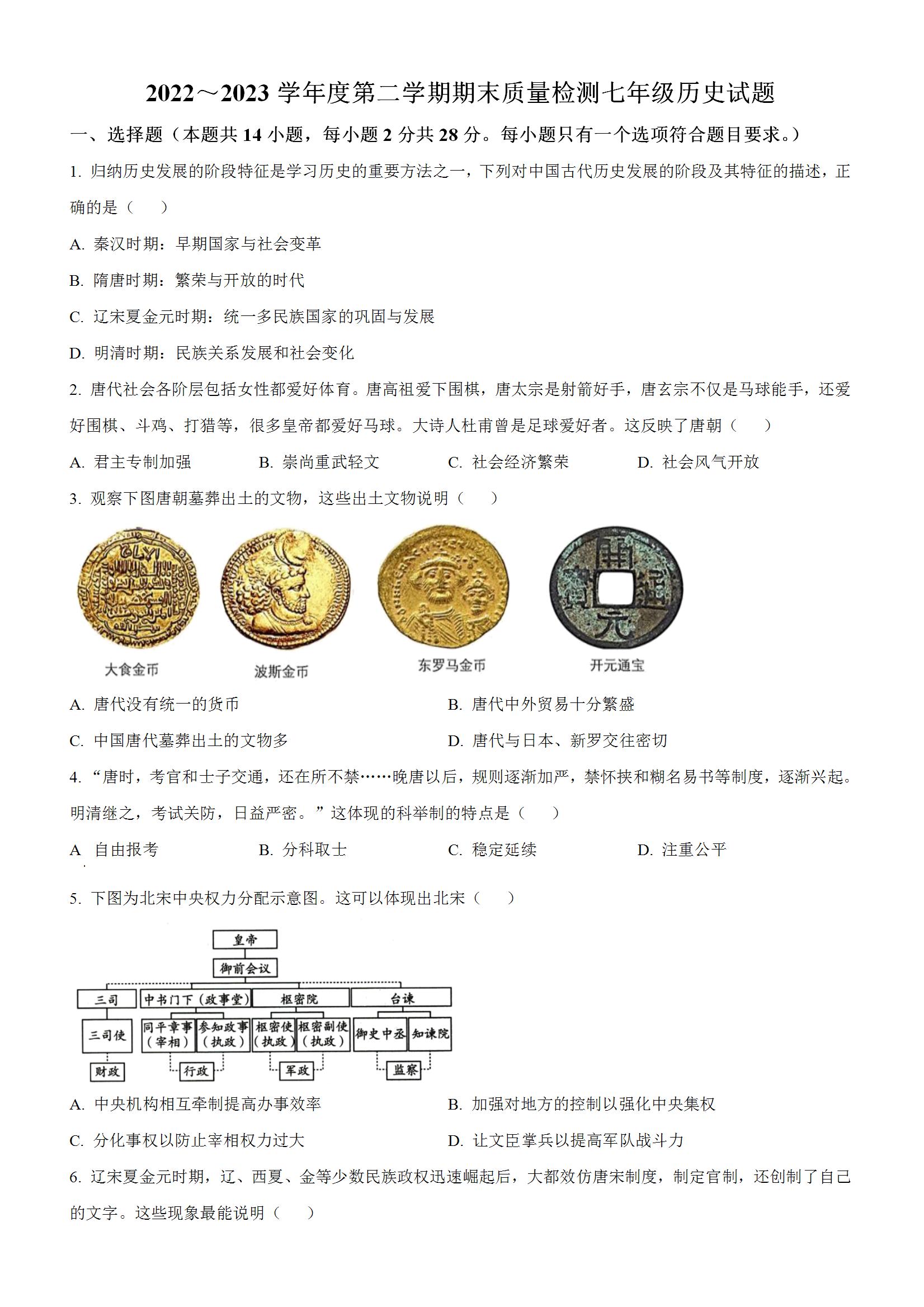 2022～2023 学年度第二学期期末质量检测七年级历史试题

一、选择题（本题共 14 小题，每小题 2 分共 28 分。每小题只有一个选项符合题目要求。）

1. 归纳历史发展的阶段特征是学习历史的重要方法之一，下列对中国古代历史发展的阶段及其特征的描述，正确的是（　　）

A. 秦汉时期：早期国家与社会变革

B. 隋唐时期：繁荣与开放的时代

C. 辽宋夏金元时期：统一多民族国家的巩固与发展

D. 明清时期：民族关系发展和社会变化

2. 唐代社会各阶层包括女性都爱好体育。唐高祖爱下围棋，唐太宗是射箭好手，唐玄宗不仅是马球能手，还爱好围棋、斗鸡、打猎等，很多皇帝都爱好马球。大诗人杜甫曾是足球爱好者。这反映了唐朝（　　）

A. 君主专制加强　　B. 崇尚重武轻文　　C. 社会经济繁荣　　D. 社会风气开放

3. 观察下图唐朝墓葬出土的文物，这些出土文物说明（　　）

开元通宝

大食金币　　波斯金币　　东罗马金币　　开元通宝

A. 唐代没有统一的货币　　B. 唐代中外贸易十分繁盛

C. 中国唐代墓葬出土的文物多　　D. 唐代与日本、新罗交往密切

4. “唐时，考官和士子交通，还在所不禁……晚唐以后，规则逐渐加严，禁怀挟和糊名易书等制度，逐渐兴起。明清继之，考试关防，日益严密。”这体现的科举制的特点是（　　）

A 自由报考　　B. 分科取士　　C. 稳定延续　　D. 注重公平

5. 下图为北宋中央权力分配示意图。这可以体现出北宋（　　）

皇帝
御前会议
三司　中书门下（政事堂）　枢密院　台谏
三司使　同平章事（宰相）　参知政事（执政）　枢密使（执政）　枢密副使（执政）　御史中丞　知谏院
财政　行政　军政　监察

A. 中央机构相互牵制提高办事效率　　B. 加强对地方的控制以强化中央集权

C. 分化事权以防止宰相权力过大　　D. 让文臣掌兵以提高军队战斗力

6. 辽宋夏金元时期，辽、西夏、金等少数民族政权迅速崛起后，大都效仿唐宋制度，制定官制，还创制了自己的文字。这些现象最能说明（　　）